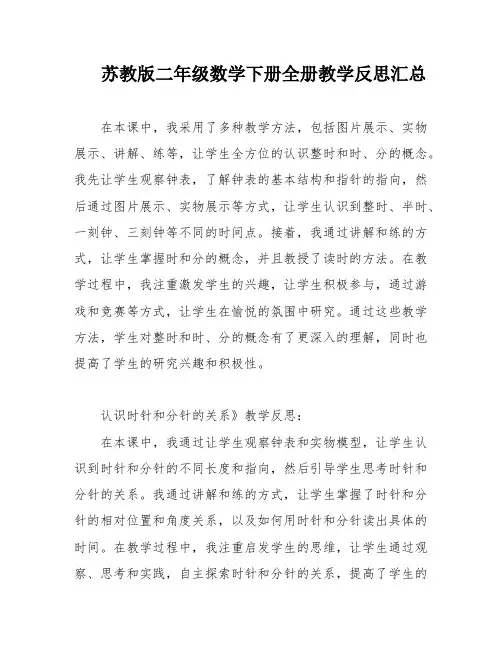 苏教版二年级数学下册全册教学反思汇总

在本课中，我采用了多种教学方法，包括图片展示、实物展示、讲解、练等，让学生全方位的认识整时和时、分的概念。我先让学生观察钟表，了解钟表的基本结构和指针的指向，然后通过图片展示、实物展示等方式，让学生认识到整时、半时、一刻钟、三刻钟等不同的时间点。接着，我通过讲解和练的方式，让学生掌握时和分的概念，并且教授了读时的方法。在教学过程中，我注重激发学生的兴趣，让学生积极参与，通过游戏和竞赛等方式，让学生在愉悦的氛围中研究。通过这些教学方法，学生对整时和时、分的概念有了更深入的理解，同时也提高了学生的研究兴趣和积极性。

认识时针和分针的关系》教学反思：

在本课中，我通过让学生观察钟表和实物模型，让学生认识到时针和分针的不同长度和指向，然后引导学生思考时针和分针的关系。我通过讲解和练的方式，让学生掌握了时针和分针的相对位置和角度关系，以及如何用时针和分针读出具体的时间。在教学过程中，我注重启发学生的思维，让学生通过观察、思考和实践，自主探索时针和分针的关系，提高了学生的